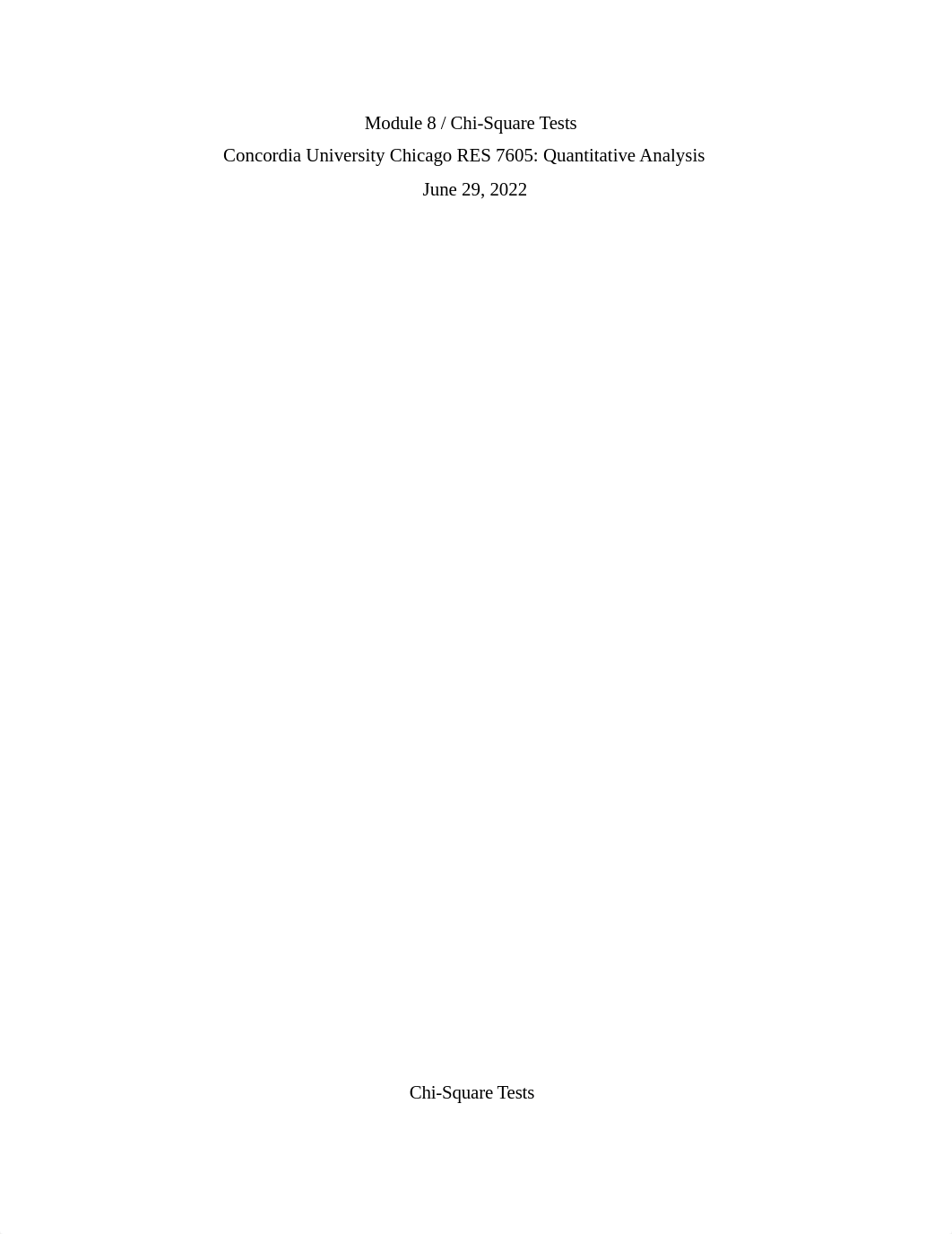 Module 8 / Chi-Square Tests
Concordia University Chicago RES 7605: Quantitative Analysis
June 29, 2022

Chi-Square Tests